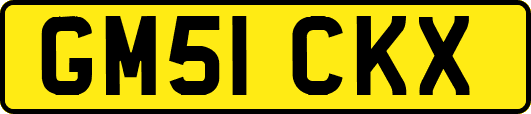 GM51 CKX